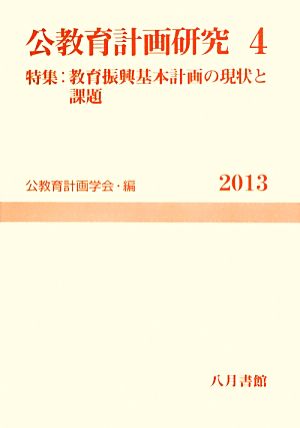 公教育計画研究 4

特集：教育振興基本計画の現状と課題

公教育計画学会・編

2013

八月書館